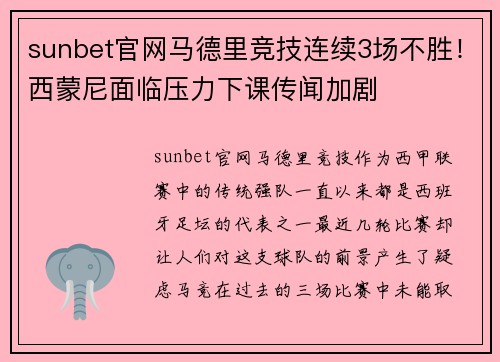 sunbet官网马德里竞技连续3场不胜！西蒙尼面临压力下课传闻加剧

sunbet官网马德里竞技作为西甲联赛中的传统强队一直以来都是西班牙足坛的代表之一最近几轮比赛却让人们对这支球队的前景产生了疑虑马竞在过去的三场比赛中未能取